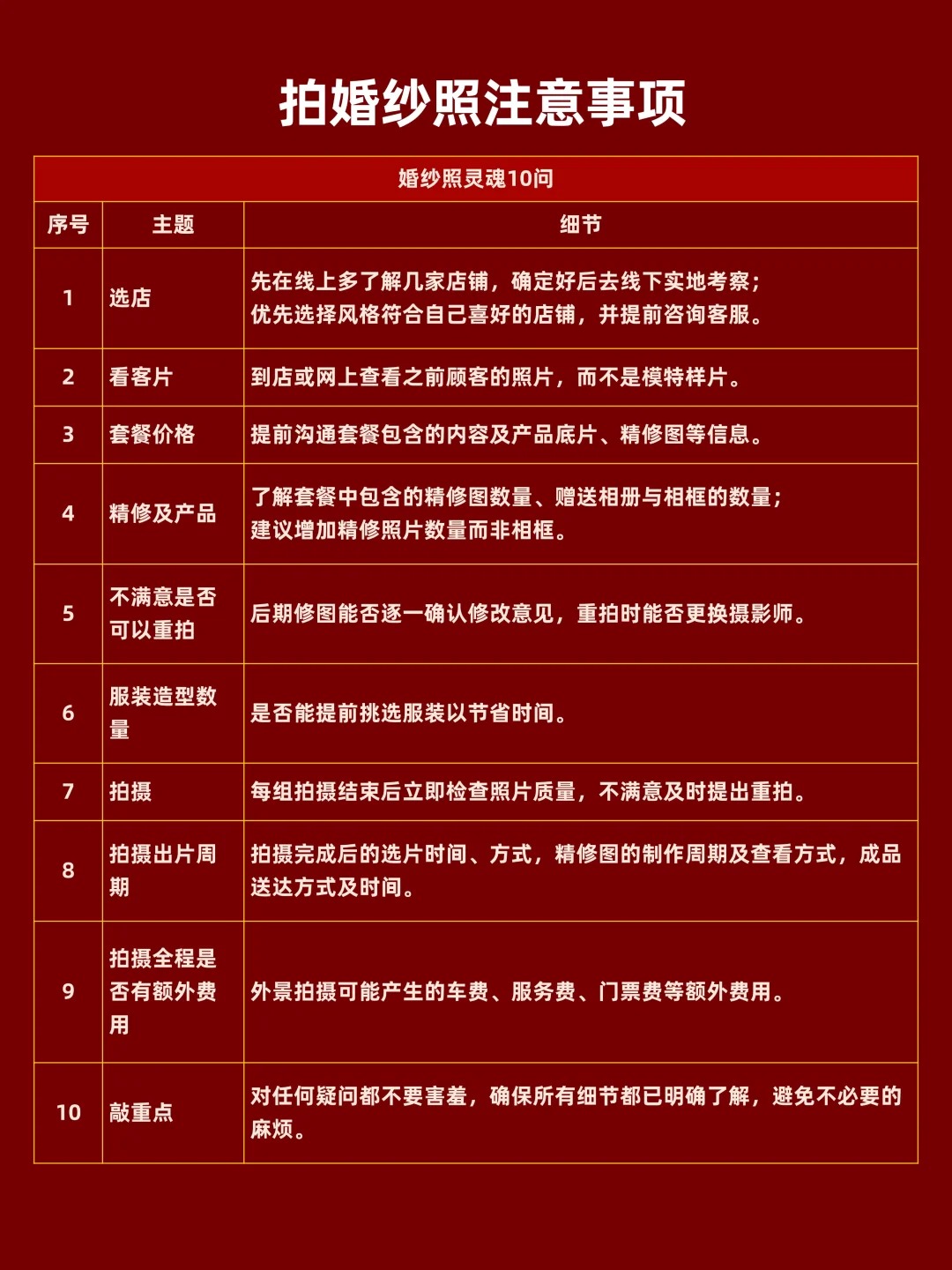 拍婚纱照注意事项

婚纱照灵魂10问

| 序号 | 主题 | 细节 |
|---|---|---|
| 1 | 选店 | 先在线上多了解几家店铺，确定好后去线下实地考察；优先选择风格符合自己喜好的店铺，并提前咨询客服。 |
| 2 | 看客片 | 到店或网上查看之前顾客的照片，而不是模特样片。 |
| 3 | 套餐价格 | 提前沟通套餐包含的内容及产品底片、精修图等信息。 |
| 4 | 精修及产品 | 了解套餐中包含的精修图数量、赠送相册与相框的数量；建议增加精修照片数量而非相框。 |
| 5 | 不满意是否可以重拍 | 后期修图能否逐一确认修改意见，重拍时能否更换摄影师。 |
| 6 | 服装造型数量 | 是否能提前挑选服装以节省时间。 |
| 7 | 拍摄 | 每组拍摄结束后立即检查照片质量，不满意及时提出重拍。 |
| 8 | 拍摄出片周期 | 拍摄完成后的选片时间、方式，精修图的制作周期及查看方式，成品送达方式及时间。 |
| 9 | 拍摄全程是否有额外费用 | 外景拍摄可能产生的车费、服务费、门票费等额外费用。 |
| 10 | 敲重点 | 对任何疑问都不要害羞，确保所有细节都已明确了解，避免不必要的麻烦。 |